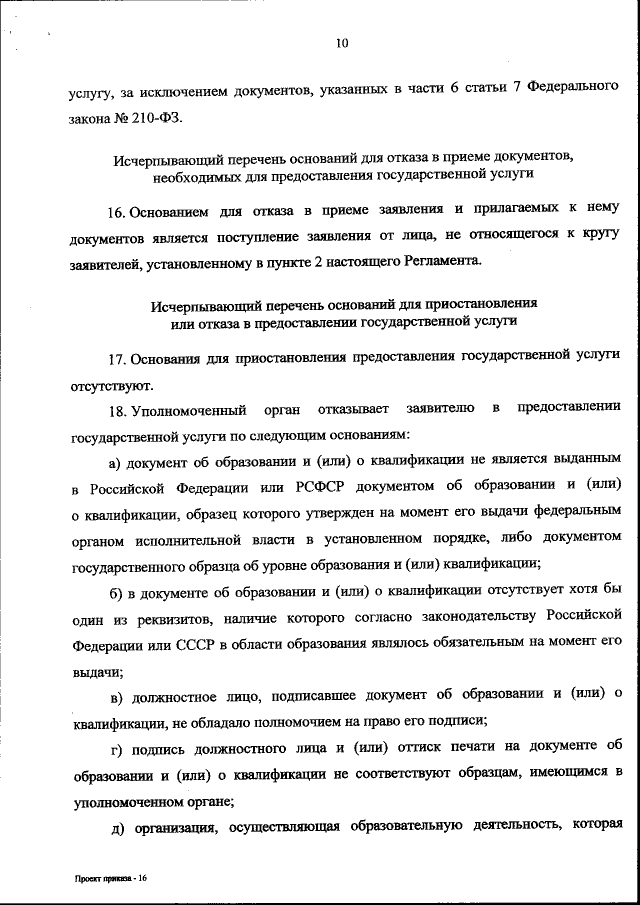 10

услугу, за исключением документов, указанных в части 6 статьи 7 Федерального закона № 210-ФЗ.

Исчерпывающий перечень оснований для отказа в приеме документов, необходимых для предоставления государственной услуги

16. Основанием для отказа в приеме заявления и прилагаемых к нему документов является поступление заявления от лица, не относящегося к кругу заявителей, установленному в пункте 2 настоящего Регламента.

Исчерпывающий перечень оснований для приостановления или отказа в предоставлении государственной услуги

17. Основания для приостановления предоставления государственной услуги отсутствуют.

18. Уполномоченный орган отказывает заявителю в предоставлении государственной услуги по следующим основаниям:

а) документ об образовании и (или) о квалификации не является выданным в Российской Федерации или РСФСР документом об образовании и (или) о квалификации, образец которого утвержден на момент его выдачи федеральным органом исполнительной власти в установленном порядке, либо документом государственного образца об уровне образования и (или) квалификации;

б) в документе об образовании и (или) о квалификации отсутствует хотя бы один из реквизитов, наличие которого согласно законодательству Российской Федерации или СССР в области образования являлось обязательным на момент его выдачи;

в) должностное лицо, подписавшее документ об образовании и (или) о квалификации, не обладало полномочием на право его подписи;

г) подпись должностного лица и (или) оттиск печати на документе об образовании и (или) о квалификации не соответствуют образцам, имеющимся в уполномоченном органе;

д) организация, осуществляющая образовательную деятельность, которая

Проект приказа - 16